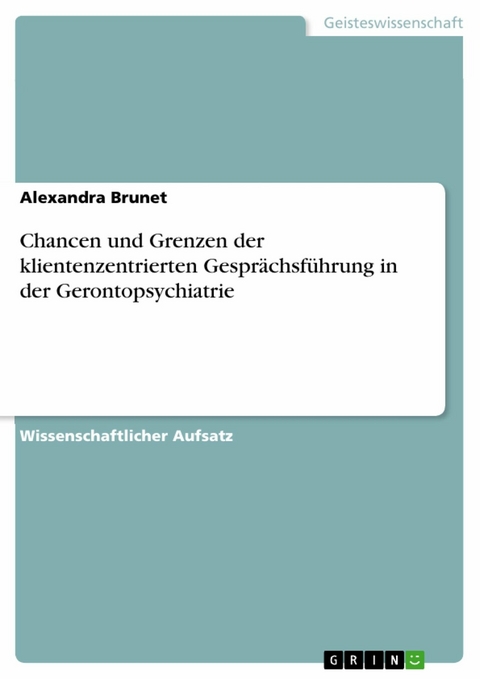 Geisteswissenschaft

Alexandra Brunet

Chancen und Grenzen der klientenzentrierten Gesprächsführung in der Gerontopsychiatrie

Wissenschaftlicher Aufsatz

GRIN